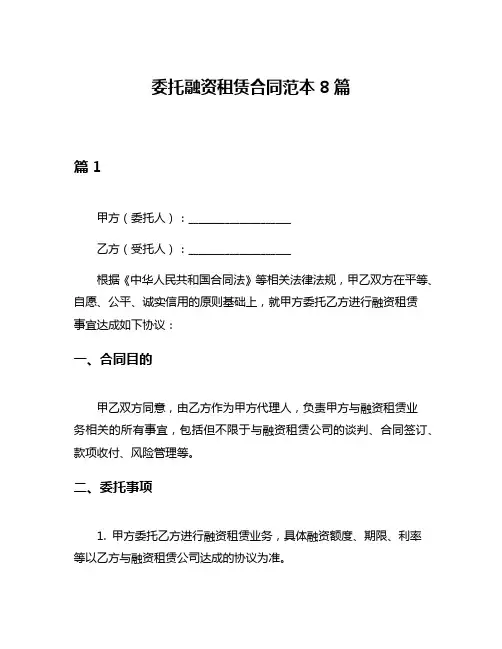 委托融资租赁合同范本 8 篇

篇 1

甲方（委托人）：__________________

乙方（受托人）：__________________

根据《中华人民共和国合同法》等相关法律法规，甲乙双方在平等、自愿、公平、诚实信用的原则基础上，就甲方委托乙方进行融资租赁事宜达成如下协议：

一、合同目的

甲乙双方同意，由乙方作为甲方代理人，负责甲方与融资租赁业务相关的所有事宜，包括但不限于与融资租赁公司的谈判、合同签订、款项收付、风险管理等。

二、委托事项

1. 甲方委托乙方进行融资租赁业务，具体融资额度、期限、利率等以乙方与融资租赁公司达成的协议为准。